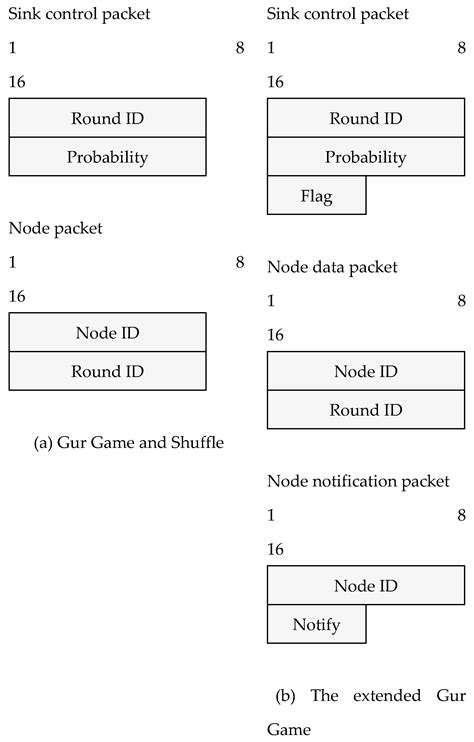 Sink control packet

1 8

16

Round ID

Probability

Node packet

1 8

16

Node ID

Round ID

(a) Gur Game and Shuffle

Sink control packet

1 8

16

Round ID

Probability

Flag

Node data packet

1 8

16

Node ID

Round ID

Node notification packet

1 8

16

Node ID

Notify

(b) The extended Gur Game